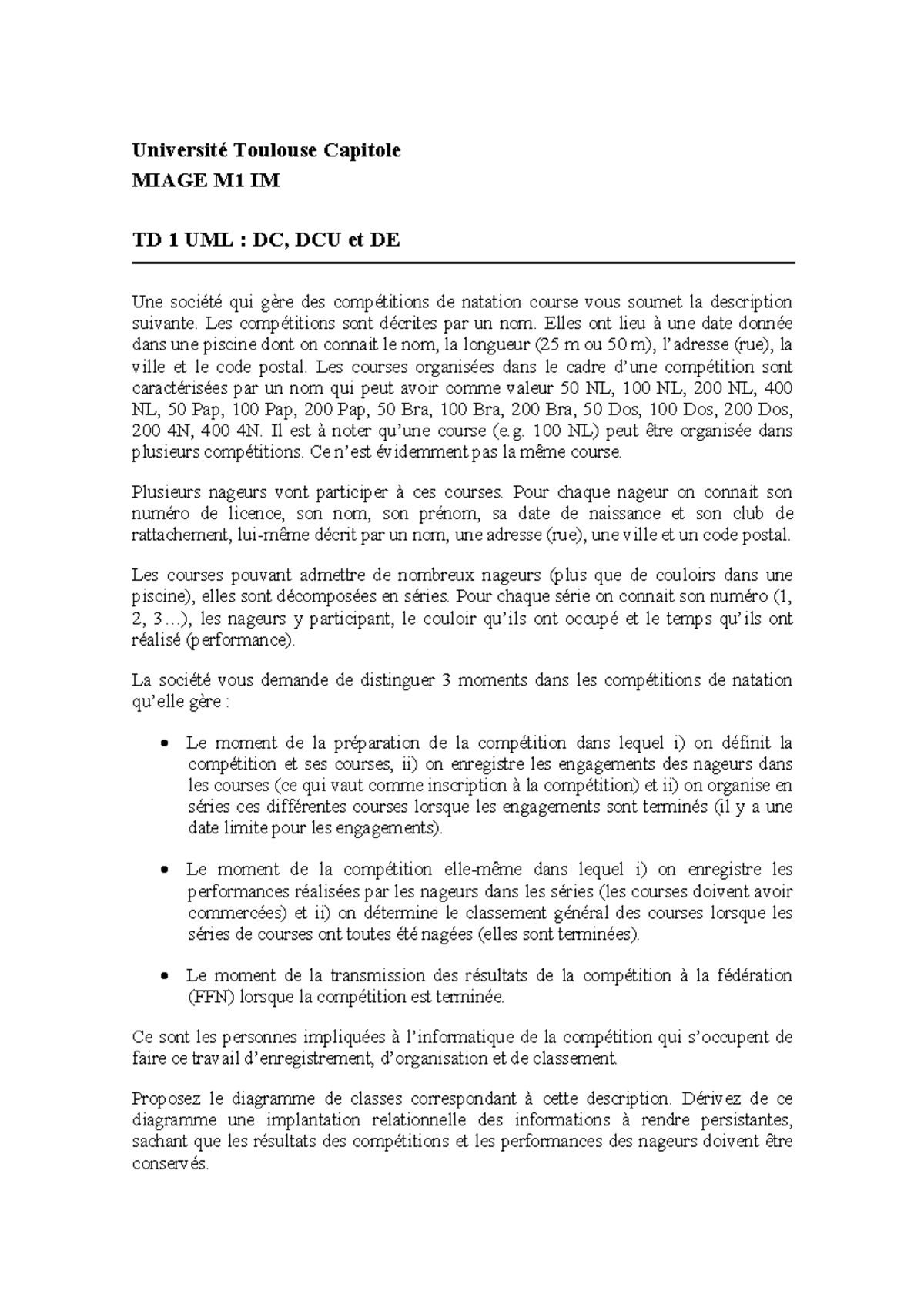 Université Toulouse Capitole
MIAGE M1 IM

TD 1 UML : DC, DCU et DE

Une société qui gère des compétitions de natation course vous soumet la description suivante. Les compétitions sont décrites par un nom. Elles ont lieu à une date donnée dans une piscine dont on connait le nom, la longueur (25 m ou 50 m), l'adresse (rue), la ville et le code postal. Les courses organisées dans le cadre d'une compétition sont caractérisées par un nom qui peut avoir comme valeur 50 NL, 100 NL, 200 NL, 400 NL, 50 Pap, 100 Pap, 200 Pap, 50 Bra, 100 Bra, 200 Bra, 50 Dos, 100 Dos, 200 Dos, 200 4N, 400 4N. Il est à noter qu'une course (e.g. 100 NL) peut être organisée dans plusieurs compétitions. Ce n'est évidemment pas la même course.

Plusieurs nageurs vont participer à ces courses. Pour chaque nageur on connait son numéro de licence, son nom, son prénom, sa date de naissance et son club de rattachement, lui-même décrit par un nom, une adresse (rue), une ville et un code postal.

Les courses pouvant admettre de nombreux nageurs (plus que de couloirs dans une piscine), elles sont décomposées en séries. Pour chaque série on connait son numéro (1, 2, 3…), les nageurs y participant, le couloir qu'ils ont occupé et le temps qu'ils ont réalisé (performance).

La société vous demande de distinguer 3 moments dans les compétitions de natation qu'elle gère :

• Le moment de la préparation de la compétition dans lequel i) on définit la compétition et ses courses, ii) on enregistre les engagements des nageurs dans les courses (ce qui vaut comme inscription à la compétition) et ii) on organise en séries ces différentes courses lorsque les engagements sont terminés (il y a une date limite pour les engagements).

• Le moment de la compétition elle-même dans lequel i) on enregistre les performances réalisées par les nageurs dans les séries (les courses doivent avoir commercées) et ii) on détermine le classement général des courses lorsque les séries de courses ont toutes été nagées (elles sont terminées).

• Le moment de la transmission des résultats de la compétition à la fédération (FFN) lorsque la compétition est terminée.

Ce sont les personnes impliquées à l'informatique de la compétition qui s'occupent de faire ce travail d'enregistrement, d'organisation et de classement.

Proposez le diagramme de classes correspondant à cette description. Dérivez de ce diagramme une implantation relationnelle des informations à rendre persistantes, sachant que les résultats des compétitions et les performances des nageurs doivent être conservés.